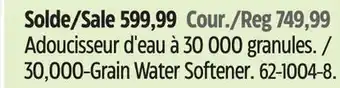 Solde/Sale 599,99 Cour./Reg 749,99
Adoucisseur d'eau à 30 000 granules. / 30,000-Grain Water Softener. 62-1004-8.